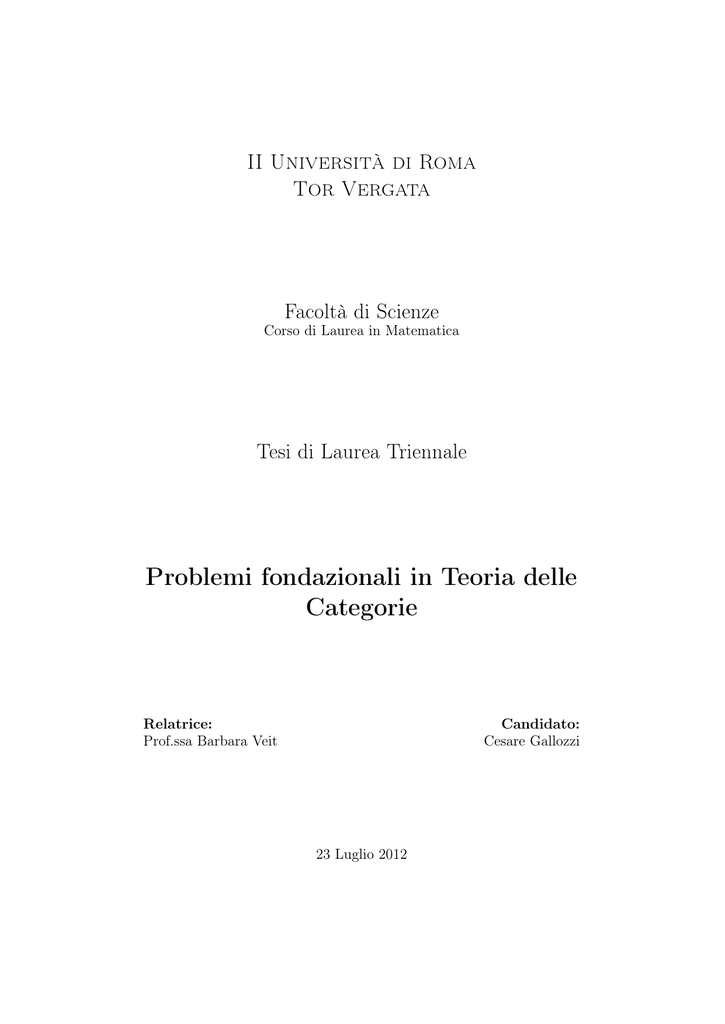 II Università di Roma
Tor Vergata

Facoltà di Scienze
Corso di Laurea in Matematica

Tesi di Laurea Triennale

Problemi fondazionali in Teoria delle Categorie

Relatrice:
Prof.ssa Barbara Veit

Candidato:
Cesare Gallozzi

23 Luglio 2012